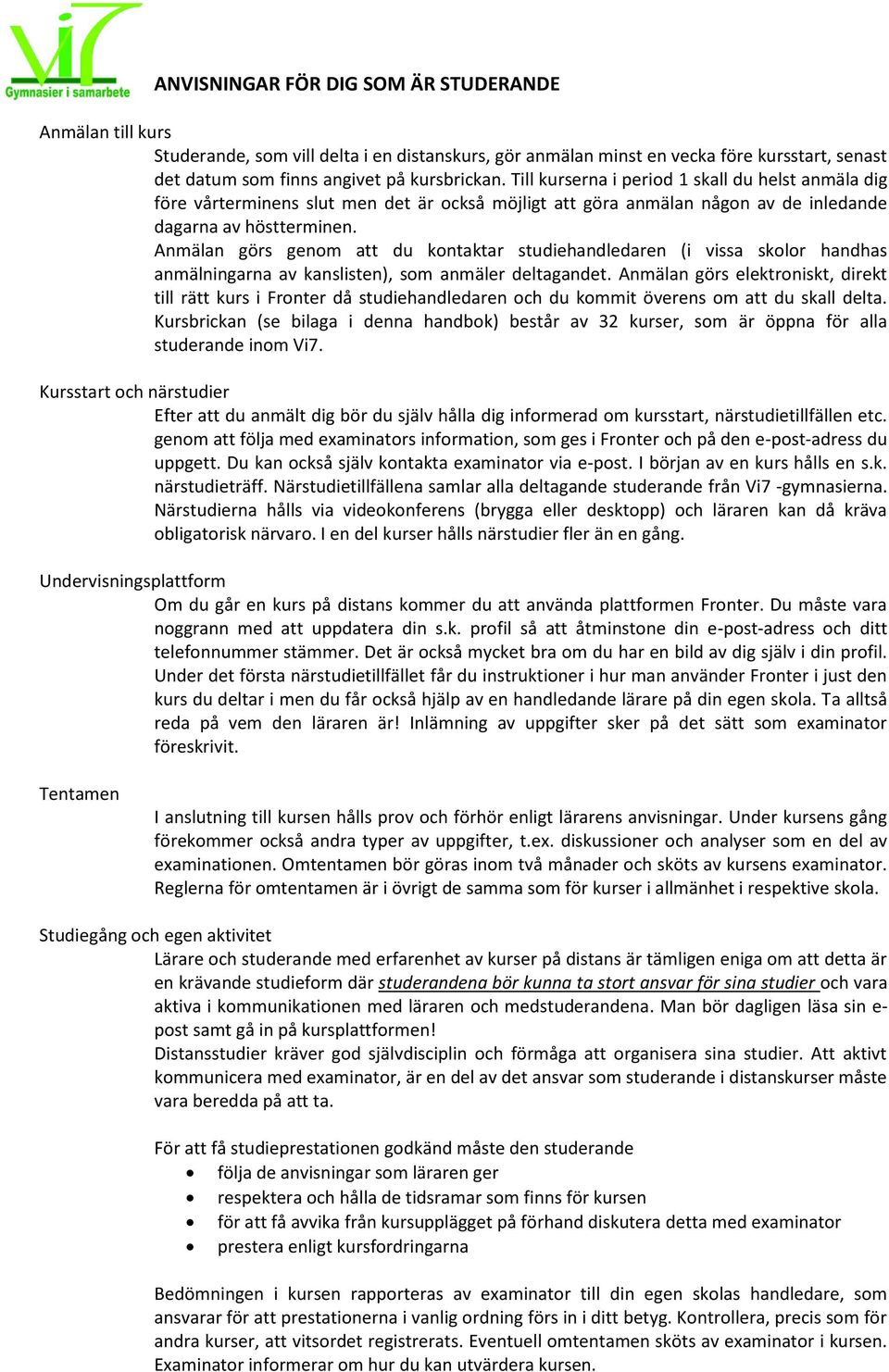 Vi7
Gymnasier i samarbete

ANVISNINGAR FÖR DIG SOM ÄR STUDERANDE

Anmälan till kurs

Studerande, som vill delta i en distanskurs, gör anmälan minst en vecka före kursstart, senast det datum som finns angivet på kursbrickan. Till kurserna i period 1 skall du helst anmäla dig före vårterminens slut men det är också möjligt att göra anmälan någon av de inledande dagarna av höstterminen.

Anmälan görs genom att du kontaktar studiehandledaren (i vissa skolor handhas anmälningarna av kanslisten), som anmäler deltagandet. Anmälan görs elektroniskt, direkt till rätt kurs i Fronter då studiehandledaren och du kommit överens om att du skall delta. Kursbrickan (se bilaga i denna handbok) består av 32 kurser, som är öppna för alla studerande inom Vi7.

Kursstart och närstudier

Efter att du anmält dig bör du själv hålla dig informerad om kursstart, närstudietillfällen etc. genom att följa med examinators information, som ges i Fronter och på den e-post-adress du uppgett. Du kan också själv kontakta examinator via e-post. I början av en kurs hålls en s.k. närstudieträff. Närstudietillfällena samlar alla deltagande studerande från Vi7 -gymnasierna. Närstudierna hålls via videokonferens (brygga eller desktopp) och läraren kan då kräva obligatorisk närvaro. I en del kurser hålls närstudier fler än en gång.

Undervisningsplattform

Om du går en kurs på distans kommer du att använda plattformen Fronter. Du måste vara noggrann med att uppdatera din s.k. profil så att åtminstone din e-post-adress och ditt telefonnummer stämmer. Det är också mycket bra om du har en bild av dig själv i din profil. Under det första närstudietillfället får du instruktioner i hur man använder Fronter i just den kurs du deltar i men du får också hjälp av en handledande lärare på din egen skola. Ta alltså reda på vem den läraren är! Inlämning av uppgifter sker på det sätt som examinator föreskrivit.

Tentamen

I anslutning till kursen hålls prov och förhör enligt lärarens anvisningar. Under kursens gång förekommer också andra typer av uppgifter, t.ex. diskussioner och analyser som en del av examinationen. Omtentamen bör göras inom två månader och sköts av kursens examinator. Reglerna för omtentamen är i övrigt de samma som för kurser i allmänhet i respektive skola.

Studiegång och egen aktivitet

Lärare och studerande med erfarenhet av kurser på distans är tämligen eniga om att detta är en krävande studieform där studerandena bör kunna ta stort ansvar för sina studier och vara aktiva i kommunikationen med läraren och medstuderandena. Man bör dagligen läsa sin e-post samt gå in på kursplattformen!

Distansstudier kräver god självdisciplin och förmåga att organisera sina studier. Att aktivt kommunicera med examinator, är en del av det ansvar som studerande i distanskurser måste vara beredda på att ta.

För att få studieprestationen godkänd måste den studerande
• följa de anvisningar som läraren ger
• respektera och hålla de tidsramar som finns för kursen
• för att få avvika från kursupplägget på förhand diskutera detta med examinator
• prestera enligt kursfordringarna

Bedömningen i kursen rapporteras av examinator till din egen skolas handledare, som ansvarar för att prestationerna i vanlig ordning förs in i ditt betyg. Kontrollera, precis som för andra kurser, att vitsordet registrerats. Eventuell omtentamen sköts av examinator i kursen. Examinator informerar om hur du kan utvärdera kursen.